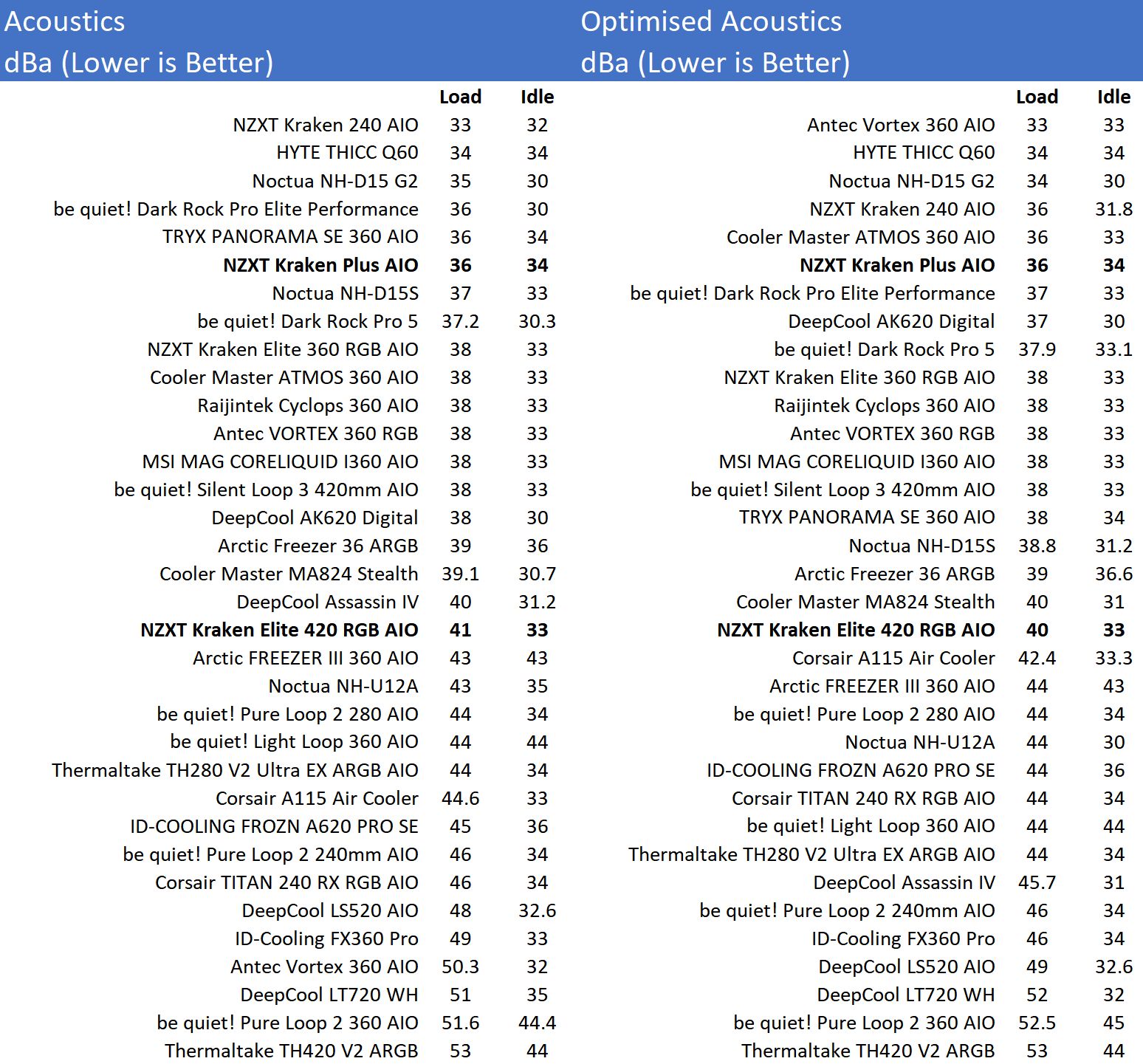 Acoustics
dBa (Lower is Better)

| | Load | Idle |
|---|---|---|
| NZXT Kraken 240 AIO | 33 | 32 |
| HYTE THICC Q60 | 34 | 34 |
| Noctua NH-D15 G2 | 35 | 30 |
| be quiet! Dark Rock Pro Elite Performance | 36 | 30 |
| TRYX PANORAMA SE 360 AIO | 36 | 34 |
| **NZXT Kraken Plus AIO** | **36** | **34** |
| Noctua NH-D15S | 37 | 33 |
| be quiet! Dark Rock Pro 5 | 37.2 | 30.3 |
| NZXT Kraken Elite 360 RGB AIO | 38 | 33 |
| Cooler Master ATMOS 360 AIO | 38 | 33 |
| Raijintek Cyclops 360 AIO | 38 | 33 |
| Antec VORTEX 360 RGB | 38 | 33 |
| MSI MAG CORELIQUID I360 AIO | 38 | 33 |
| be quiet! Silent Loop 3 420mm AIO | 38 | 33 |
| DeepCool AK620 Digital | 38 | 30 |
| Arctic Freezer 36 ARGB | 39 | 36 |
| Cooler Master MA824 Stealth | 39.1 | 30.7 |
| DeepCool Assassin IV | 40 | 31.2 |
| **NZXT Kraken Elite 420 RGB AIO** | **41** | **33** |
| Arctic FREEZER III 360 AIO | 43 | 43 |
| Noctua NH-U12A | 43 | 35 |
| be quiet! Pure Loop 2 280 AIO | 44 | 34 |
| be quiet! Light Loop 360 AIO | 44 | 44 |
| Thermaltake TH280 V2 Ultra EX ARGB AIO | 44 | 34 |
| Corsair A115 Air Cooler | 44.6 | 33 |
| ID-COOLING FROZN A620 PRO SE | 45 | 36 |
| be quiet! Pure Loop 2 240mm AIO | 46 | 34 |
| Corsair TITAN 240 RX RGB AIO | 46 | 34 |
| DeepCool LS520 AIO | 48 | 32.6 |
| ID-Cooling FX360 Pro | 49 | 33 |
| Antec Vortex 360 AIO | 50.3 | 32 |
| DeepCool LT720 WH | 51 | 35 |
| be quiet! Pure Loop 2 360 AIO | 51.6 | 44.4 |
| Thermaltake TH420 V2 ARGB | 53 | 44 |

Optimised Acoustics
dBa (Lower is Better)

| | Load | Idle |
|---|---|---|
| Antec Vortex 360 AIO | 33 | 33 |
| HYTE THICC Q60 | 34 | 34 |
| Noctua NH-D15 G2 | 34 | 30 |
| NZXT Kraken 240 AIO | 36 | 31.8 |
| Cooler Master ATMOS 360 AIO | 36 | 33 |
| **NZXT Kraken Plus AIO** | **36** | **34** |
| be quiet! Dark Rock Pro Elite Performance | 37 | 33 |
| DeepCool AK620 Digital | 37 | 30 |
| be quiet! Dark Rock Pro 5 | 37.9 | 33.1 |
| NZXT Kraken Elite 360 RGB AIO | 38 | 33 |
| Raijintek Cyclops 360 AIO | 38 | 33 |
| Antec VORTEX 360 RGB | 38 | 33 |
| MSI MAG CORELIQUID I360 AIO | 38 | 33 |
| be quiet! Silent Loop 3 420mm AIO | 38 | 33 |
| TRYX PANORAMA SE 360 AIO | 38 | 34 |
| Noctua NH-D15S | 38.8 | 31.2 |
| Arctic Freezer 36 ARGB | 39 | 36.6 |
| Cooler Master MA824 Stealth | 40 | 31 |
| **NZXT Kraken Elite 420 RGB AIO** | **40** | **33** |
| Corsair A115 Air Cooler | 42.4 | 33.3 |
| Arctic FREEZER III 360 AIO | 44 | 43 |
| be quiet! Pure Loop 2 280 AIO | 44 | 34 |
| Noctua NH-U12A | 44 | 30 |
| ID-COOLING FROZN A620 PRO SE | 44 | 36 |
| Corsair TITAN 240 RX RGB AIO | 44 | 34 |
| be quiet! Light Loop 360 AIO | 44 | 44 |
| Thermaltake TH280 V2 Ultra EX ARGB AIO | 44 | 34 |
| DeepCool Assassin IV | 45.7 | 31 |
| be quiet! Pure Loop 2 240mm AIO | 46 | 34 |
| ID-Cooling FX360 Pro | 46 | 34 |
| DeepCool LS520 AIO | 49 | 32.6 |
| DeepCool LT720 WH | 52 | 32 |
| be quiet! Pure Loop 2 360 AIO | 52.5 | 45 |
| Thermaltake TH420 V2 ARGB | 53 | 44 |